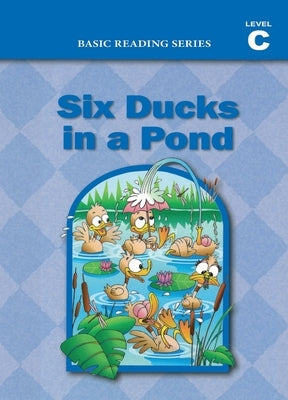 BASIC READING SERIES

LEVEL
C

Six Ducks in a Pond